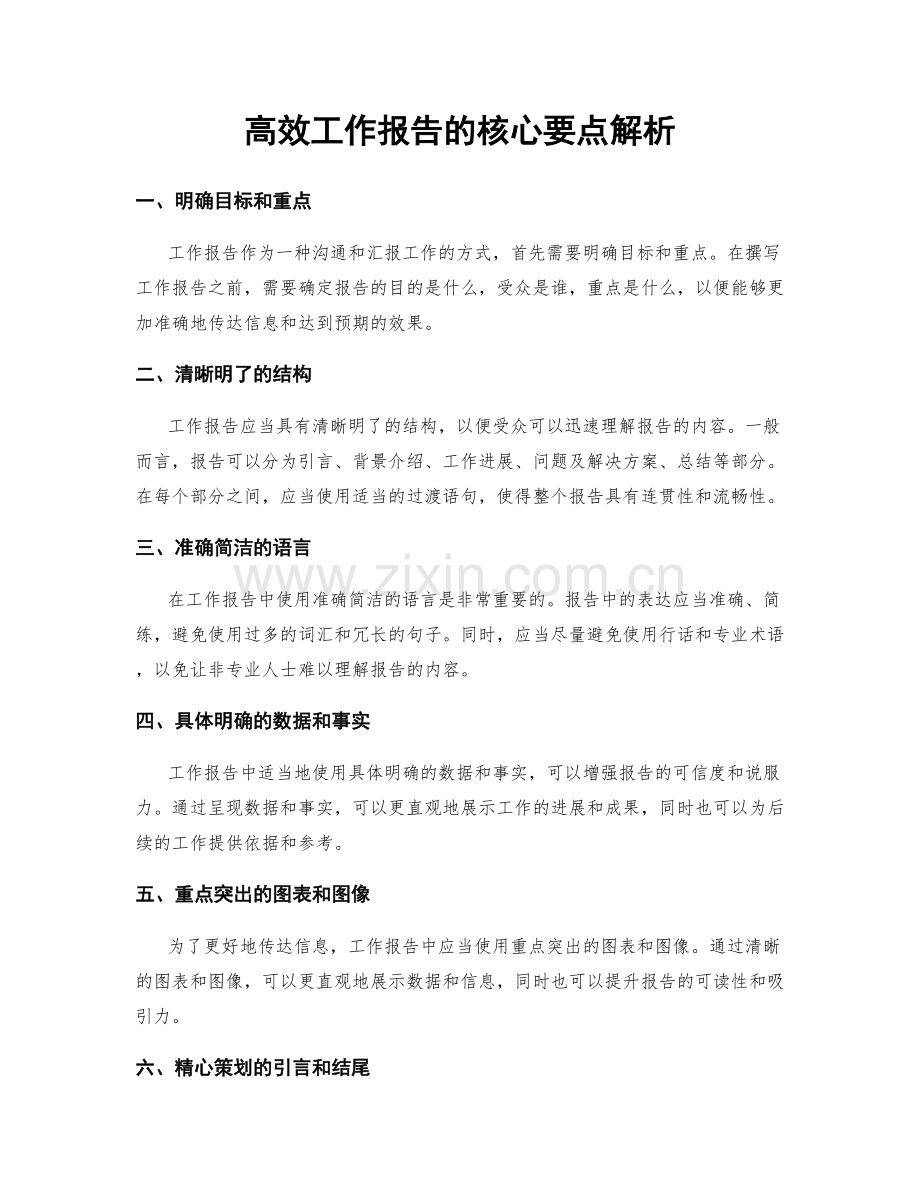 高效工作报告的核心要点解析

一、明确目标和重点

工作报告作为一种沟通和汇报工作的方式，首先需要明确目标和重点。在撰写工作报告之前，需要确定报告的目的是什么，受众是谁，重点是什么，以便能够更加准确地传达信息和达到预期的效果。

二、清晰明了的结构

工作报告应当具有清晰明了的结构，以便受众可以迅速理解报告的内容。一般而言，报告可以分为引言、背景介绍、工作进展、问题及解决方案、总结等部分。在每个部分之间，应当使用适当的过渡语句，使得整个报告具有连贯性和流畅性。

三、准确简洁的语言

在工作报告中使用准确简洁的语言是非常重要的。报告中的表达应当准确、简练，避免使用过多的词汇和冗长的句子。同时，应当尽量避免使用行话和专业术语，以免让非专业人士难以理解报告的内容。

四、具体明确的数据和事实

工作报告中适当地使用具体明确的数据和事实，可以增强报告的可信度和说服力。通过呈现数据和事实，可以更直观地展示工作的进展和成果，同时也可以为后续的工作提供依据和参考。

五、重点突出的图表和图像

为了更好地传达信息，工作报告中应当使用重点突出的图表和图像。通过清晰的图表和图像，可以更直观地展示数据和信息，同时也可以提升报告的可读性和吸引力。

六、精心策划的引言和结尾

www.zixin.com.cn